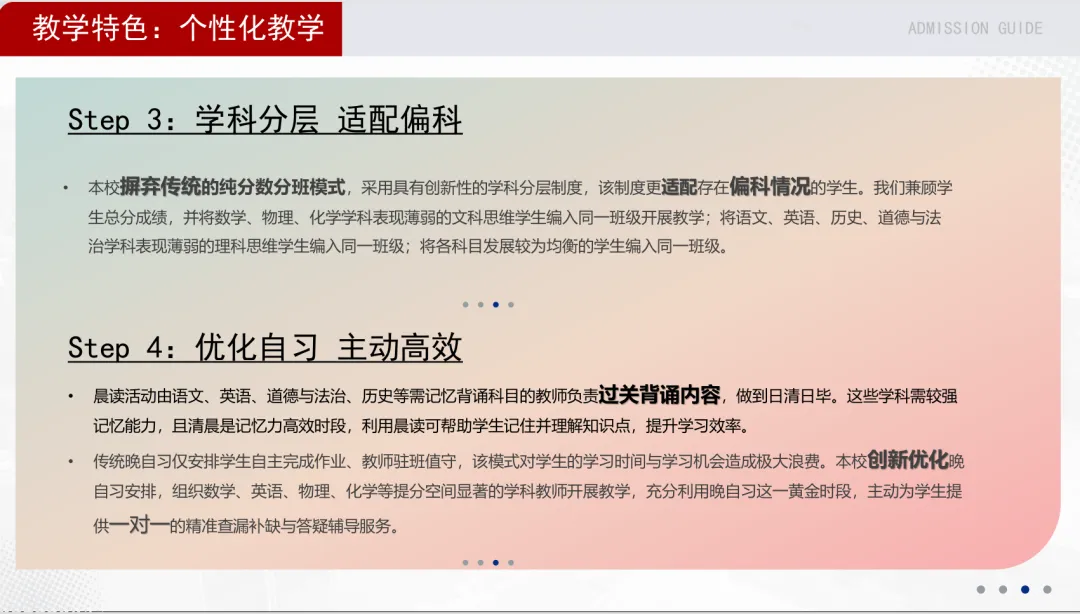 教学特色：个性化教学

ADMISSION GUIDE

Step 3：学科分层 适配偏科

• 本校摒弃传统的纯分数分班模式，采用具有创新性的学科分层制度，该制度更适配存在偏科情况的学生。我们兼顾学生总分成绩，并将数学、物理、化学学科表现薄弱的文科思维学生编入同一班级开展教学；将语文、英语、历史、道德与法治学科表现薄弱的理科思维学生编入同一班级；将各科目发展较为均衡的学生编入同一班级。

Step 4：优化自习 主动高效

• 晨读活动由语文、英语、道德与法治、历史等需记忆背诵科目的教师负责过关背诵内容，做到日清日毕。这些学科需较强记忆能力，且清晨是记忆力高效时段，利用晨读可帮助学生记住并理解知识点，提升学习效率。

• 传统晚自习仅安排学生自主完成作业、教师驻班值守，该模式对学生的学习时间与学习机会造成极大浪费。本校创新优化晚自习安排，组织数学、英语、物理、化学等提分空间显著的学科教师开展教学，充分利用晚自习这一黄金时段，主动为学生提供一对一的精准查漏补缺与答疑辅导服务。